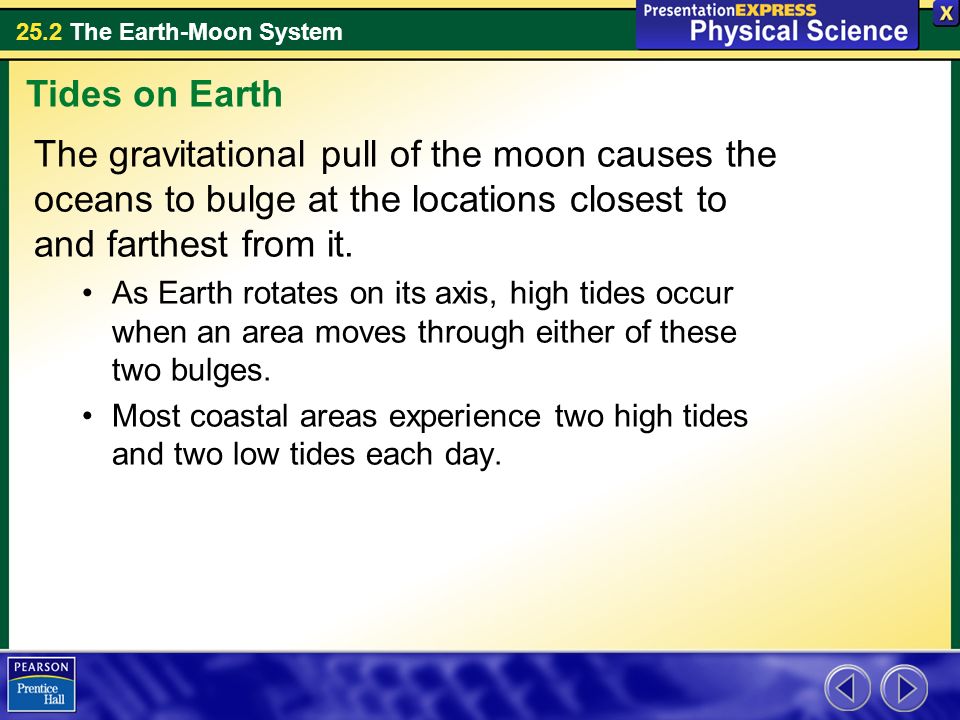 25.2 The Earth-Moon System

PresentationEXPRESS
Physical Science

X

Tides on Earth

The gravitational pull of the moon causes the oceans to bulge at the locations closest to and farthest from it.

• As Earth rotates on its axis, high tides occur when an area moves through either of these two bulges.

• Most coastal areas experience two high tides and two low tides each day.

PEARSON
Prentice Hall